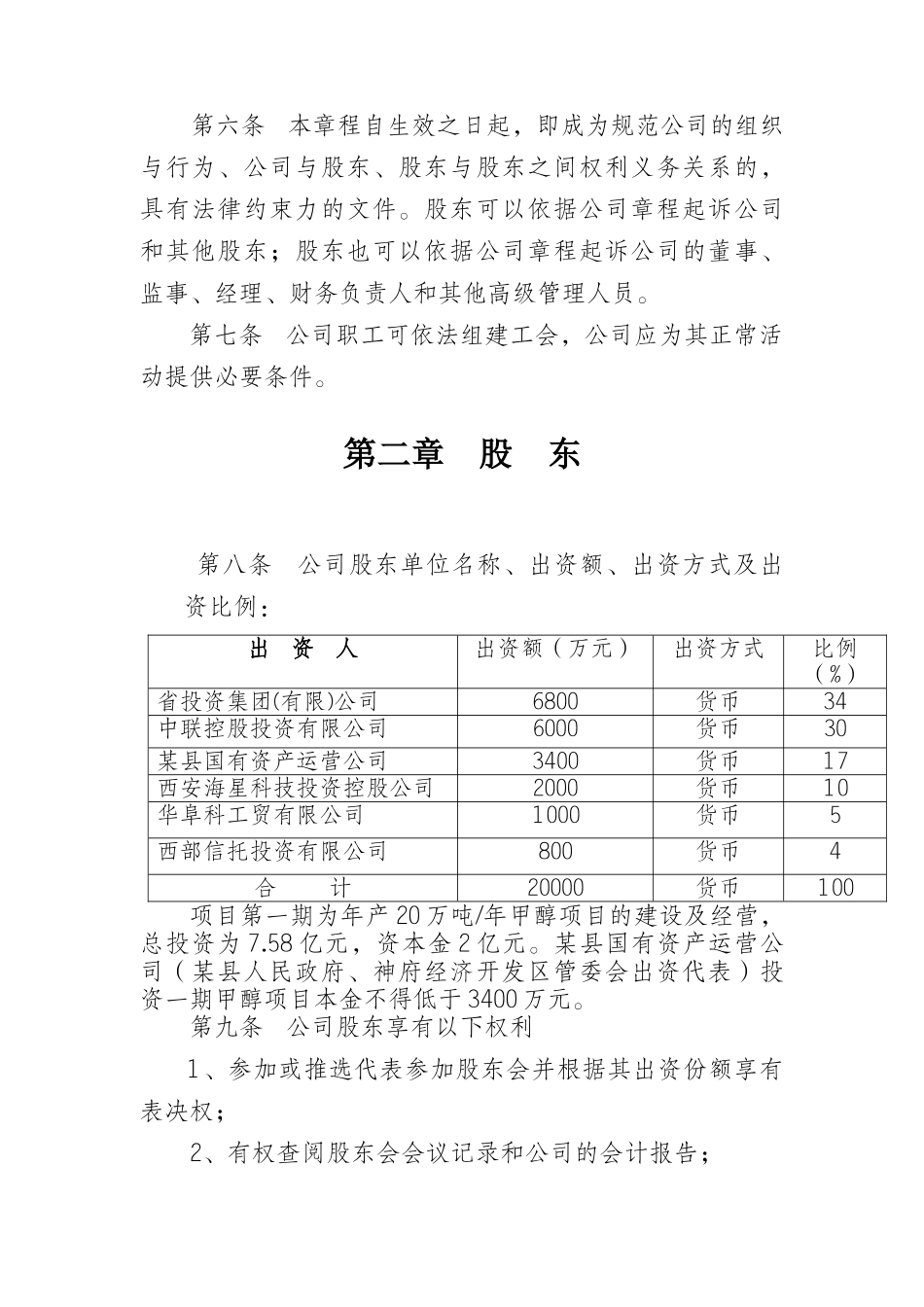 第六条　本章程自生效之日起，即成为规范公司的组织与行为、公司与股东、股东与股东之间权利义务关系的，具有法律约束力的文件。股东可以依据公司章程起诉公司和其他股东；股东也可以依据公司章程起诉公司的董事、监事、经理、财务负责人和其他高级管理人员。

第七条　公司职工可依法组建工会，公司应为其正常活动提供必要条件。

第二章　股　东

第八条　公司股东单位名称、出资额、出资方式及出资比例：

| 出　资　人 | 出资额（万元） | 出资方式 | 比例（%） |
|---|---|---|---|
| 省投资集团(有限)公司 | 6800 | 货币 | 34 |
| 中联控股投资有限公司 | 6000 | 货币 | 30 |
| 某县国有资产运营公司 | 3400 | 货币 | 17 |
| 西安海星科技投资控股公司 | 2000 | 货币 | 10 |
| 华阜科工贸有限公司 | 1000 | 货币 | 5 |
| 西部信托投资有限公司 | 800 | 货币 | 4 |
| 合　　计 | 20000 | 货币 | 100 |

项目第一期为年产20万吨/年甲醇项目的建设及经营，总投资为7.58亿元，资本金2亿元。某县国有资产运营公司（某县人民政府、神府经济开发区管委会出资代表）投资一期甲醇项目本金不得低于3400万元。

第九条　公司股东享有以下权利

1、参加或推选代表参加股东会并根据其出资份额享有表决权；

2、有权查阅股东会会议记录和公司的会计报告；